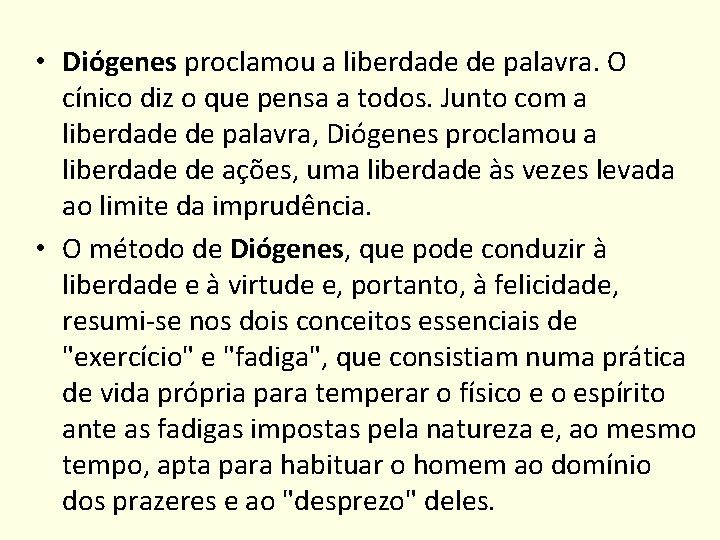 • Diógenes proclamou a liberdade de palavra. O cínico diz o que pensa a todos. Junto com a liberdade de palavra, Diógenes proclamou a liberdade de ações, uma liberdade às vezes levada ao limite da imprudência.

• O método de Diógenes, que pode conduzir à liberdade e à virtude e, portanto, à felicidade, resumi-se nos dois conceitos essenciais de "exercício" e "fadiga", que consistiam numa prática de vida própria para temperar o físico e o espírito ante as fadigas impostas pela natureza e, ao mesmo tempo, apta para habituar o homem ao domínio dos prazeres e ao "desprezo" deles.